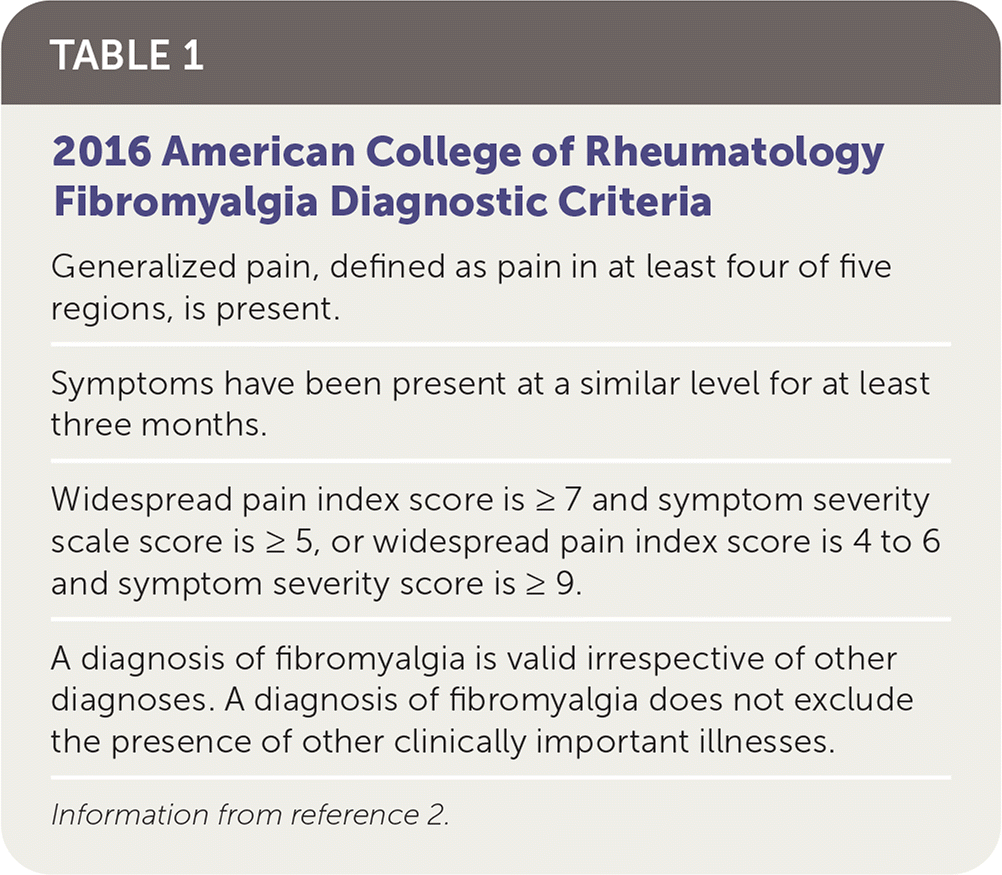 TABLE 1

2016 American College of Rheumatology Fibromyalgia Diagnostic Criteria

Generalized pain, defined as pain in at least four of five regions, is present.

Symptoms have been present at a similar level for at least three months.

Widespread pain index score is $\geq 7$ and symptom severity scale score is $\geq 5$, or widespread pain index score is 4 to 6 and symptom severity score is $\geq 9$.

A diagnosis of fibromyalgia is valid irrespective of other diagnoses. A diagnosis of fibromyalgia does not exclude the presence of other clinically important illnesses.

Information from reference 2.